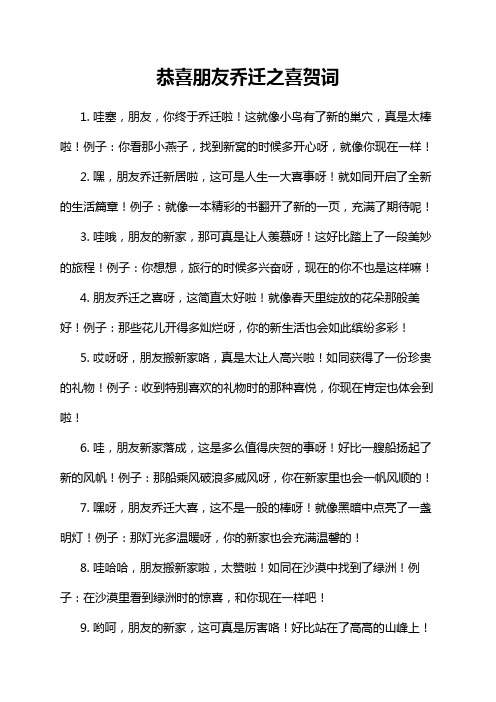 恭喜朋友乔迁之喜贺词

1. 哇塞，朋友，你终于乔迁啦！这就像小鸟有了新的巢穴，真是太棒啦！例子：你看那小燕子，找到新窝的时候多开心呀，就像你现在一样！

2. 嘿，朋友乔迁新居啦，这可是人生一大喜事呀！就如同开启了全新的生活篇章！例子：就像一本精彩的书翻开了新的一页，充满了期待呢！

3. 哇哦，朋友的新家，那可真是让人羡慕呀！这好比踏上了一段美妙的旅程！例子：你想想，旅行的时候多兴奋呀，现在的你不也是这样嘛！

4. 朋友乔迁之喜呀，这简直太好啦！就像春天里绽放的花朵那般美好！例子：那些花儿开得多灿烂呀，你的新生活也会如此缤纷多彩！

5. 哎呀呀，朋友搬新家咯，真是太让人高兴啦！如同获得了一份珍贵的礼物！例子：收到特别喜欢的礼物时的那种喜悦，你现在肯定也体会到啦！

6. 哇，朋友新家落成，这是多么值得庆贺的事呀！好比一艘船扬起了新的风帆！例子：那船乘风破浪多威风呀，你在新家里也会一帆风顺的！

7. 嘿呀，朋友乔迁大喜，这不是一般的棒呀！就像黑暗中点亮了一盏明灯！例子：那灯光多温暖呀，你的新家也会充满温馨的！

8. 哇哈哈，朋友搬新家啦，太赞啦！如同在沙漠中找到了绿洲！例子：在沙漠里看到绿洲时的惊喜，和你现在一样吧！

9. 哟呵，朋友的新家，这可真是厉害咯！好比站在了高高的山峰上！